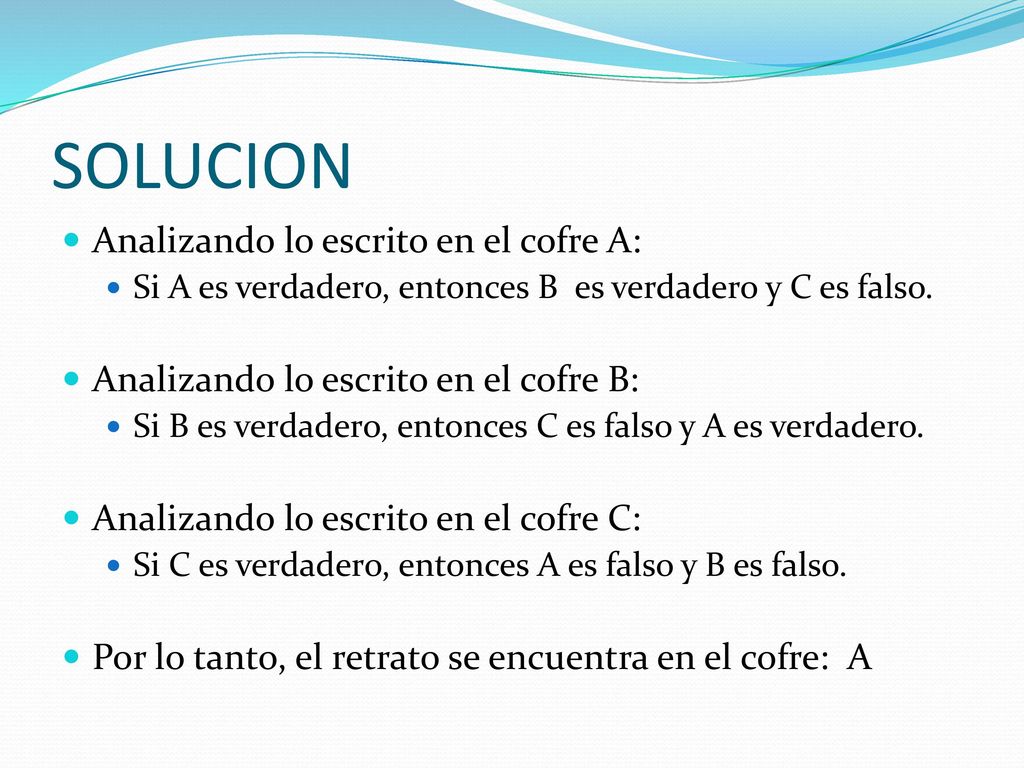 SOLUCION

Analizando lo escrito en el cofre A:

Si A es verdadero, entonces B es verdadero y C es falso.

Analizando lo escrito en el cofre B:

Si B es verdadero, entonces C es falso y A es verdadero.

Analizando lo escrito en el cofre C:

Si C es verdadero, entonces A es falso y B es falso.

Por lo tanto, el retrato se encuentra en el cofre: A